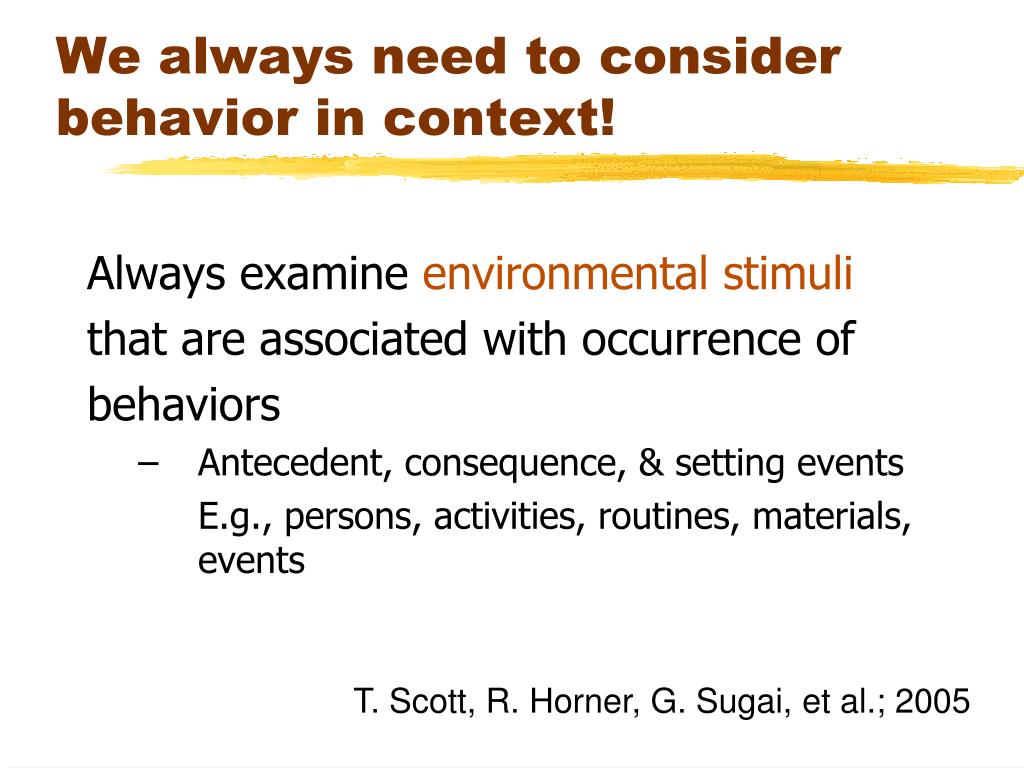 We always need to consider behavior in context!

Always examine environmental stimuli that are associated with occurrence of behaviors

– Antecedent, consequence, & setting events

E.g., persons, activities, routines, materials, events

T. Scott, R. Horner, G. Sugai, et al.; 2005